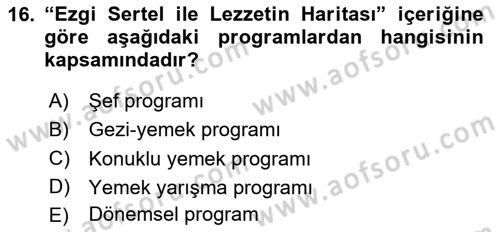 16. “Ezgi Sertel ile Lezzetin Haritası” içeriğine göre aşağıdaki programlardan hangisinin kapsamındadır?

A) Şef programı
B) Gezi-yemek programı
C) Konuklu yemek programı
D) Yemek yarışma programı
E) Dönemsel program

www.aofsoru.com
www.aofsoru.com
www.aofsoru.com
www.aofsoru.com